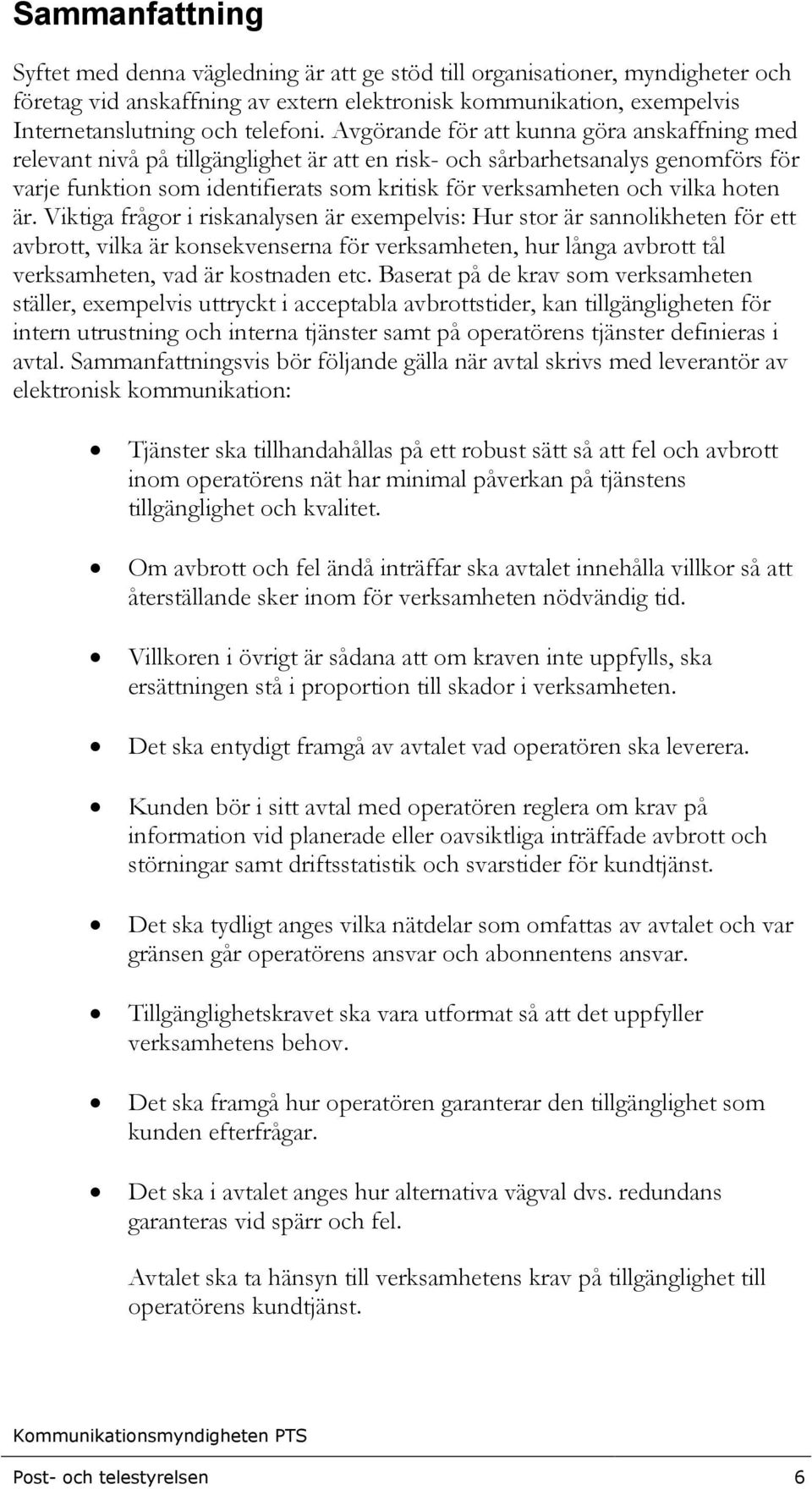 Sammanfattning

Syftet med denna vägledning är att ge stöd till organisationer, myndigheter och företag vid anskaffning av extern elektronisk kommunikation, exempelvis Internetanslutning och telefoni. Avgörande för att kunna göra anskaffning med relevant nivå på tillgänglighet är att en risk- och sårbarhetsanalys genomförs för varje funktion som identifierats som kritisk för verksamheten och vilka hoten är. Viktiga frågor i riskanalysen är exempelvis: Hur stor är sannolikheten för ett avbrott, vilka är konsekvenserna för verksamheten, hur långa avbrott tål verksamheten, vad är kostnaden etc. Baserat på de krav som verksamheten ställer, exempelvis uttryckt i acceptabla avbrottstider, kan tillgängligheten för intern utrustning och interna tjänster samt på operatörens tjänster definieras i avtal. Sammanfattningsvis bör följande gälla när avtal skrivs med leverantör av elektronisk kommunikation:

• Tjänster ska tillhandahållas på ett robust sätt så att fel och avbrott inom operatörens nät har minimal påverkan på tjänstens tillgänglighet och kvalitet.

• Om avbrott och fel ändå inträffar ska avtalet innehålla villkor så att återställande sker inom för verksamheten nödvändig tid.

• Villkoren i övrigt är sådana att om kraven inte uppfylls, ska ersättningen stå i proportion till skador i verksamheten.

• Det ska entydigt framgå av avtalet vad operatören ska leverera.

• Kunden bör i sitt avtal med operatören reglera om krav på information vid planerade eller oavsiktliga inträffade avbrott och störningar samt driftsstatistik och svarstider för kundtjänst.

• Det ska tydligt anges vilka nätdelar som omfattas av avtalet och var gränsen går operatörens ansvar och abonnentens ansvar.

• Tillgänglighetskravet ska vara utformat så att det uppfyller verksamhetens behov.

• Det ska framgå hur operatören garanterar den tillgänglighet som kunden efterfrågar.

• Det ska i avtalet anges hur alternativa vägval dvs. redundans garanteras vid spärr och fel.

Avtalet ska ta hänsyn till verksamhetens krav på tillgänglighet till operatörens kundtjänst.

Kommunikationsmyndigheten PTS

Post- och telestyrelsen 6